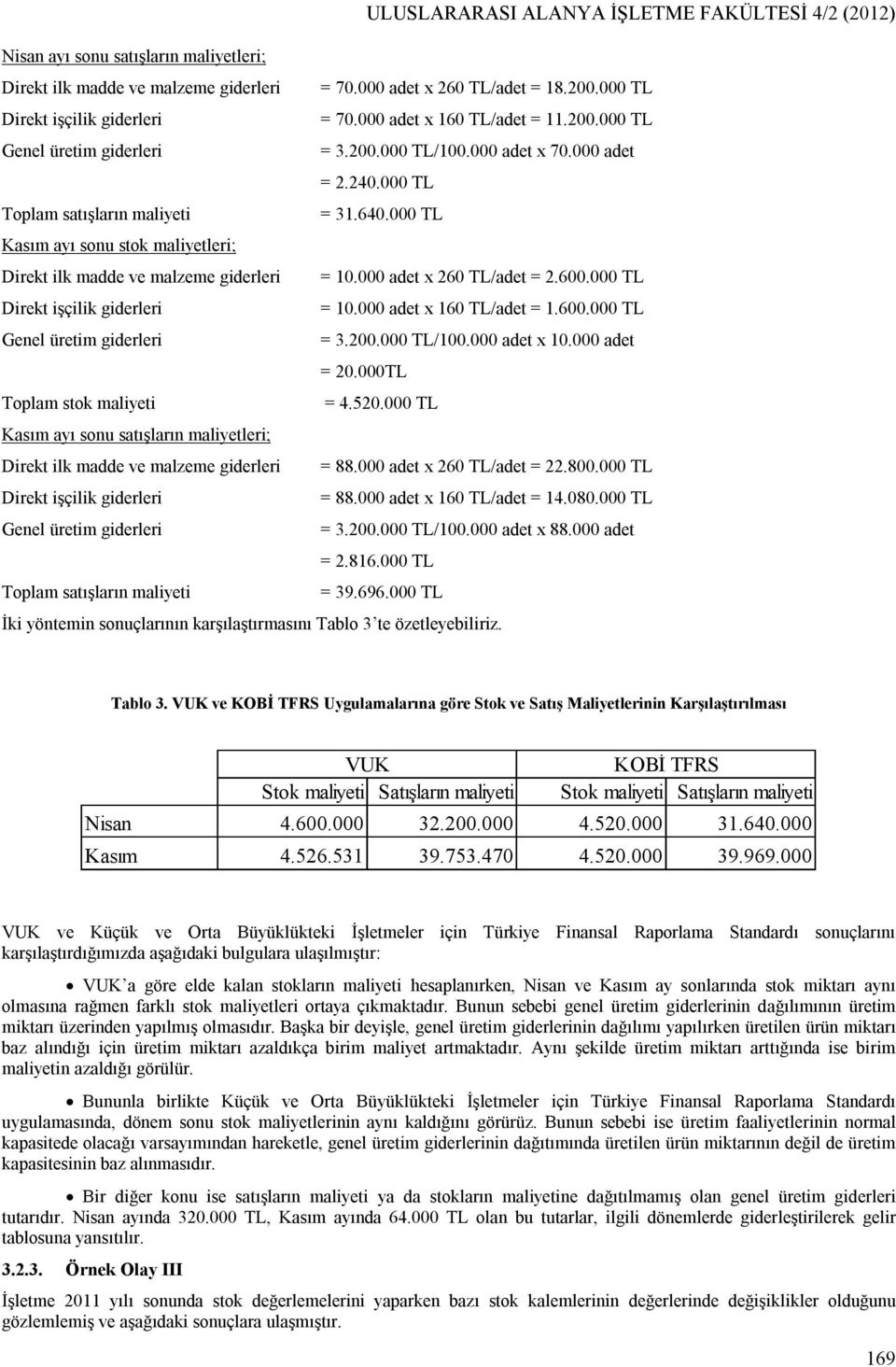 ULUSLARARASI ALANYA İŞLETME FAKÜLTESİ 4/2 (2012)

Nisan ayı sonu satışların maliyetleri;

Direkt ilk madde ve malzeme giderleri = 70.000 adet x 260 TL/adet = 18.200.000 TL

Direkt işçilik giderleri = 70.000 adet x 160 TL/adet = 11.200.000 TL

Genel üretim giderleri = 3.200.000 TL/100.000 adet x 70.000 adet

= 2.240.000 TL

Toplam satışların maliyeti = 31.640.000 TL

Kasım ayı sonu stok maliyetleri;

Direkt ilk madde ve malzeme giderleri = 10.000 adet x 260 TL/adet = 2.600.000 TL

Direkt işçilik giderleri = 10.000 adet x 160 TL/adet = 1.600.000 TL

Genel üretim giderleri = 3.200.000 TL/100.000 adet x 10.000 adet

= 20.000TL

Toplam stok maliyeti = 4.520.000 TL

Kasım ayı sonu satışların maliyetleri;

Direkt ilk madde ve malzeme giderleri = 88.000 adet x 260 TL/adet = 22.800.000 TL

Direkt işçilik giderleri = 88.000 adet x 160 TL/adet = 14.080.000 TL

Genel üretim giderleri = 3.200.000 TL/100.000 adet x 88.000 adet

= 2.816.000 TL

Toplam satışların maliyeti = 39.696.000 TL

İki yöntemin sonuçlarının karşılaştırmasını Tablo 3'te özetleyebiliriz.

Tablo 3. VUK ve KOBİ TFRS Uygulamalarına göre Stok ve Satış Maliyetlerinin Karşılaştırılması

| | VUK | | KOBİ TFRS | |
|---|---|---|---|---|
| | Stok maliyeti | Satışların maliyeti | Stok maliyeti | Satışların maliyeti |
| Nisan | 4.600.000 | 32.200.000 | 4.520.000 | 31.640.000 |
| Kasım | 4.526.531 | 39.753.470 | 4.520.000 | 39.969.000 |

VUK ve Küçük ve Orta Büyüklükteki İşletmeler için Türkiye Finansal Raporlama Standardı sonuçlarını karşılaştırdığımızda aşağıdaki bulgulara ulaşılmıştır:

• VUK'a göre elde kalan stokların maliyeti hesaplanırken, Nisan ve Kasım ay sonlarında stok miktarı aynı olmasına rağmen farklı stok maliyetleri ortaya çıkmaktadır. Bunun sebebi genel üretim giderlerinin dağılımının üretim miktarı üzerinden yapılmış olmasıdır. Başka bir deyişle, genel üretim giderlerinin dağılımı yapılırken üretilen ürün miktarı baz alındığı için üretim miktarı azaldıkça birim maliyet artmaktadır. Aynı şekilde üretim miktarı arttığında ise birim maliyetin azaldığı görülür.

• Bununla birlikte Küçük ve Orta Büyüklükteki İşletmeler için Türkiye Finansal Raporlama Standardı uygulamasında, dönem sonu stok maliyetlerinin aynı kaldığını görürüz. Bunun sebebi ise üretim faaliyetlerinin normal kapasitede olacağı varsayımından hareketle, genel üretim giderlerinin dağıtımında üretilen ürün miktarının değil de üretim kapasitesinin baz alınmasıdır.

• Bir diğer konu ise satışların maliyeti ya da stokların maliyetine dağıtılmamış olan genel üretim giderleri tutarıdır. Nisan ayında 320.000 TL, Kasım ayında 64.000 TL olan bu tutarlar, ilgili dönemlerde giderleştirilerek gelir tablosuna yansıtılır.

3.2.3. Örnek Olay III

İşletme 2011 yılı sonunda stok değerlemelerini yaparken bazı stok kalemlerinin değerlerinde değişiklikler olduğunu gözlemlemiş ve aşağıdaki sonuçlara ulaşmıştır.

169